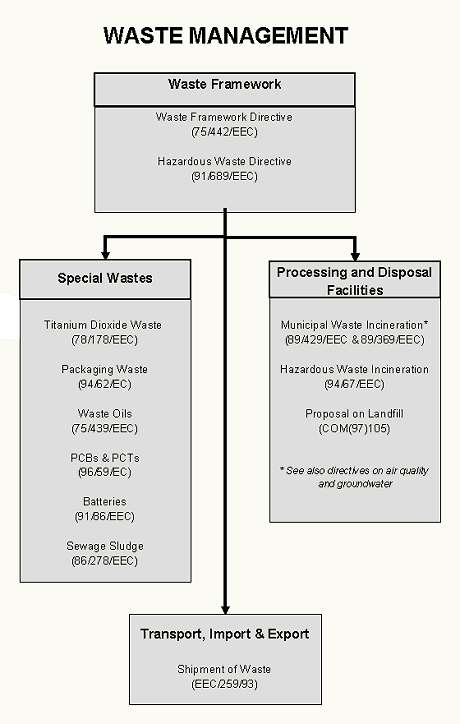 WASTE MANAGEMENT

Waste Framework

Waste Framework Directive
(75/442/EEC)

Hazardous Waste Directive
(91/689/EEC)

Special Wastes

Titanium Dioxide Waste
(78/178/EEC)

Packaging Waste
(94/62/EC)

Waste Oils
(75/439/EEC)

PCBs & PCTs
(96/59/EC)

Batteries
(91/86/EEC)

Sewage Sludge
(86/278/EEC)

Processing and Disposal Facilities

Municipal Waste Incineration*
(89/429/EEC & 89/369/EEC)

Hazardous Waste Incineration
(94/67/EEC)

Proposal on Landfill
(COM(97)105)

* See also directives on air quality and groundwater

Transport, Import & Export

Shipment of Waste
(EEC/259/93)